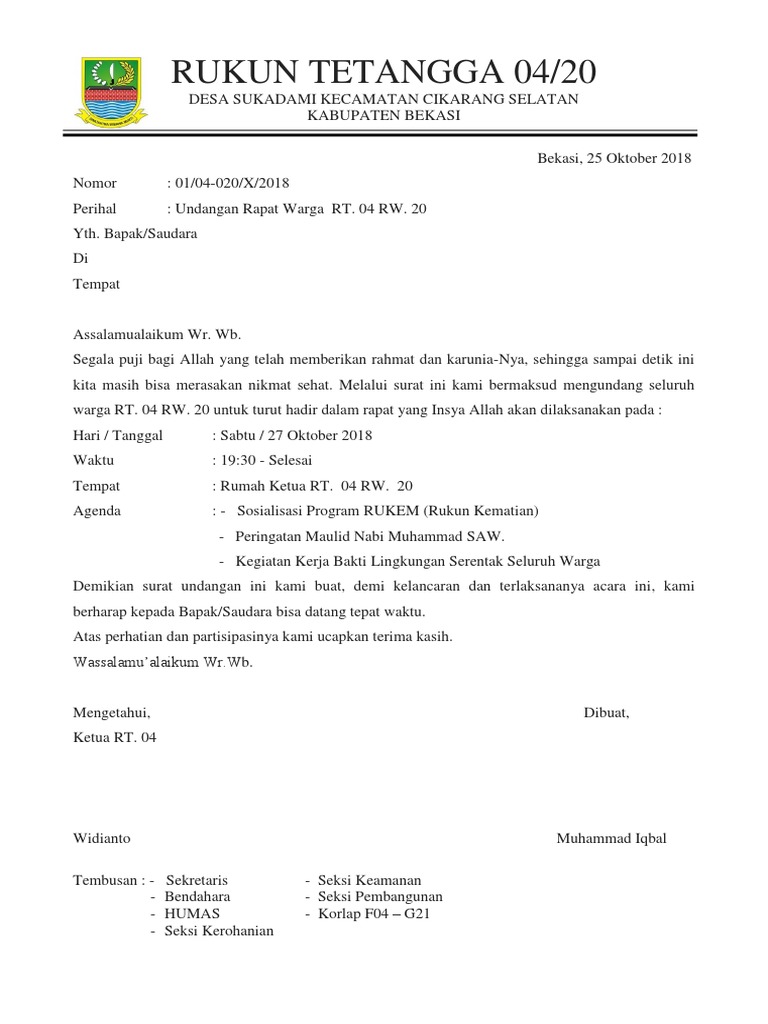 RUKUN TETANGGA 04/20
DESA SUKADAMI KECAMATAN CIKARANG SELATAN
KABUPATEN BEKASI

Bekasi, 25 Oktober 2018

Nomor : 01/04-020/X/2018
Perihal : Undangan Rapat Warga RT. 04 RW. 20
Yth. Bapak/Saudara
Di
Tempat

Assalamualaikum Wr. Wb.
Segala puji bagi Allah yang telah memberikan rahmat dan karunia-Nya, sehingga sampai detik ini kita masih bisa merasakan nikmat sehat. Melalui surat ini kami bermaksud mengundang seluruh warga RT. 04 RW. 20 untuk turut hadir dalam rapat yang Insya Allah akan dilaksanakan pada :
Hari / Tanggal : Sabtu / 27 Oktober 2018
Waktu : 19:30 - Selesai
Tempat : Rumah Ketua RT. 04 RW. 20
Agenda : - Sosialisasi Program RUKEM (Rukun Kematian)
- Peringatan Maulid Nabi Muhammad SAW.
- Kegiatan Kerja Bakti Lingkungan Serentak Seluruh Warga
Demikian surat undangan ini kami buat, demi kelancaran dan terlaksananya acara ini, kami berharap kepada Bapak/Saudara bisa datang tepat waktu.
Atas perhatian dan partisipasinya kami ucapkan terima kasih.
Wassalamu'alaikum Wr.Wb.

Mengetahui,
Ketua RT. 04

Dibuat,

Widianto

Muhammad Iqbal

Tembusan : - Sekretaris
- Bendahara
- HUMAS
- Seksi Kerohanian
- Seksi Keamanan
- Seksi Pembangunan
- Korlap F04 – G21